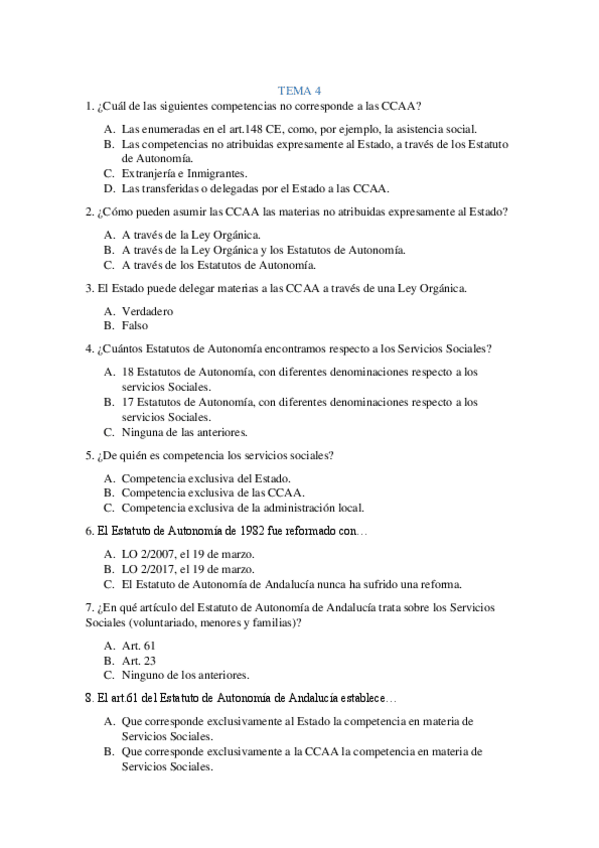 TEMA 4

1. ¿Cuál de las siguientes competencias no corresponde a las CCAA?

A. Las enumeradas en el art.148 CE, como, por ejemplo, la asistencia social.
B. Las competencias no atribuidas expresamente al Estado, a través de los Estatuto de Autonomía.
C. Extranjería e Inmigrantes.
D. Las transferidas o delegadas por el Estado a las CCAA.

2. ¿Cómo pueden asumir las CCAA las materias no atribuidas expresamente al Estado?

A. A través de la Ley Orgánica.
B. A través de la Ley Orgánica y los Estatutos de Autonomía.
C. A través de los Estatutos de Autonomía.

3. El Estado puede delegar materias a las CCAA a través de una Ley Orgánica.

A. Verdadero
B. Falso

4. ¿Cuántos Estatutos de Autonomía encontramos respecto a los Servicios Sociales?

A. 18 Estatutos de Autonomía, con diferentes denominaciones respecto a los servicios Sociales.
B. 17 Estatutos de Autonomía, con diferentes denominaciones respecto a los servicios Sociales.
C. Ninguna de las anteriores.

5. ¿De quién es competencia los servicios sociales?

A. Competencia exclusiva del Estado.
B. Competencia exclusiva de las CCAA.
C. Competencia exclusiva de la administración local.

6. El Estatuto de Autonomía de 1982 fue reformado con…

A. LO 2/2007, el 19 de marzo.
B. LO 2/2017, el 19 de marzo.
C. El Estatuto de Autonomía de Andalucía nunca ha sufrido una reforma.

7. ¿En qué artículo del Estatuto de Autonomía de Andalucía trata sobre los Servicios Sociales (voluntariado, menores y familias)?

A. Art. 61
B. Art. 23
C. Ninguno de los anteriores.

8. El art.61 del Estatuto de Autonomía de Andalucía establece…

A. Que corresponde exclusivamente al Estado la competencia en materia de Servicios Sociales.
B. Que corresponde exclusivamente a la CCAA la competencia en materia de Servicios Sociales.